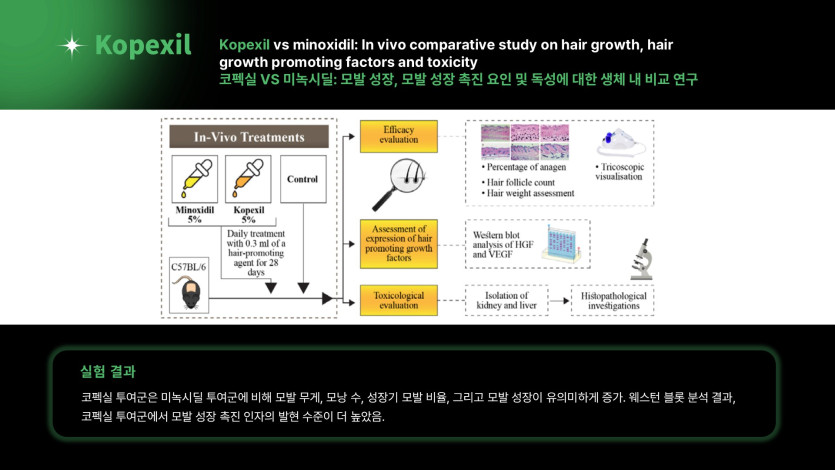 Kopexil

Kopexil vs minoxidil: In vivo comparative study on hair growth, hair growth promoting factors and toxicity
코펙실 VS 미녹시딜: 모발 성장, 모발 성장 촉진 요인 및 독성에 대한 생체 내 비교 연구

In-Vivo Treatments

Minoxidil 5%

Kopexil 5%

Control

Daily treatment with 0.3 ml of a hair-promoting agent for 28 days

C57BL/6

Efficacy evaluation

• Percentage of anagen
• Hair follicle count
• Hair weight assessment

• Tricoscopic visualisation

Assessment of expression of hair promoting growth factors

Western blot analysis of HGF and VEGF

Toxicological evaluation

Isolation of kidney and liver

Histopathological investigations

실험 결과

코펙실 투여군은 미녹시딜 투여군에 비해 모발 무게, 모낭 수, 성장기 모발 비율, 그리고 모발 성장이 유의미하게 증가. 웨스턴 블롯 분석 결과, 코펙실 투여군에서 모발 성장 촉진 인자의 발현 수준이 더 높았음.